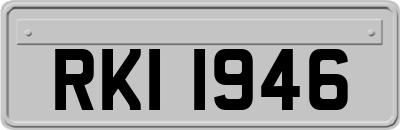 RKI 1946